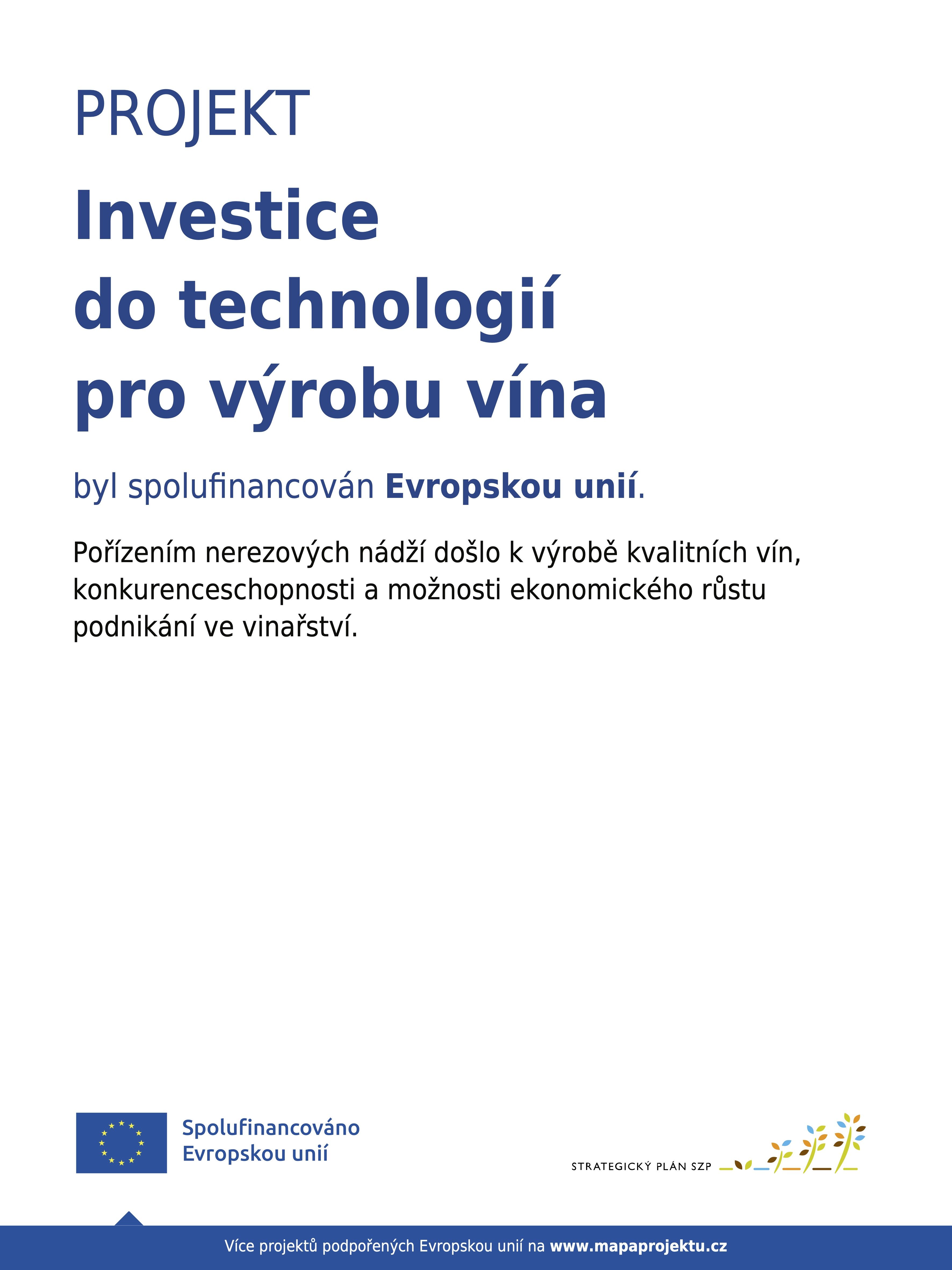 PROJEKT

Investice
do technologií
pro výrobu vína

byl spolufinancován Evropskou unií.

Pořízením nerezových nádží došlo k výrobě kvalitních vín, konkurenceschopnosti a možnosti ekonomického růstu podnikání ve vinařství.

Spolufinancováno
Evropskou unií

STRATEGICKÝ PLÁN SZP

Více projektů podpořených Evropskou unií na www.mapaprojektu.cz